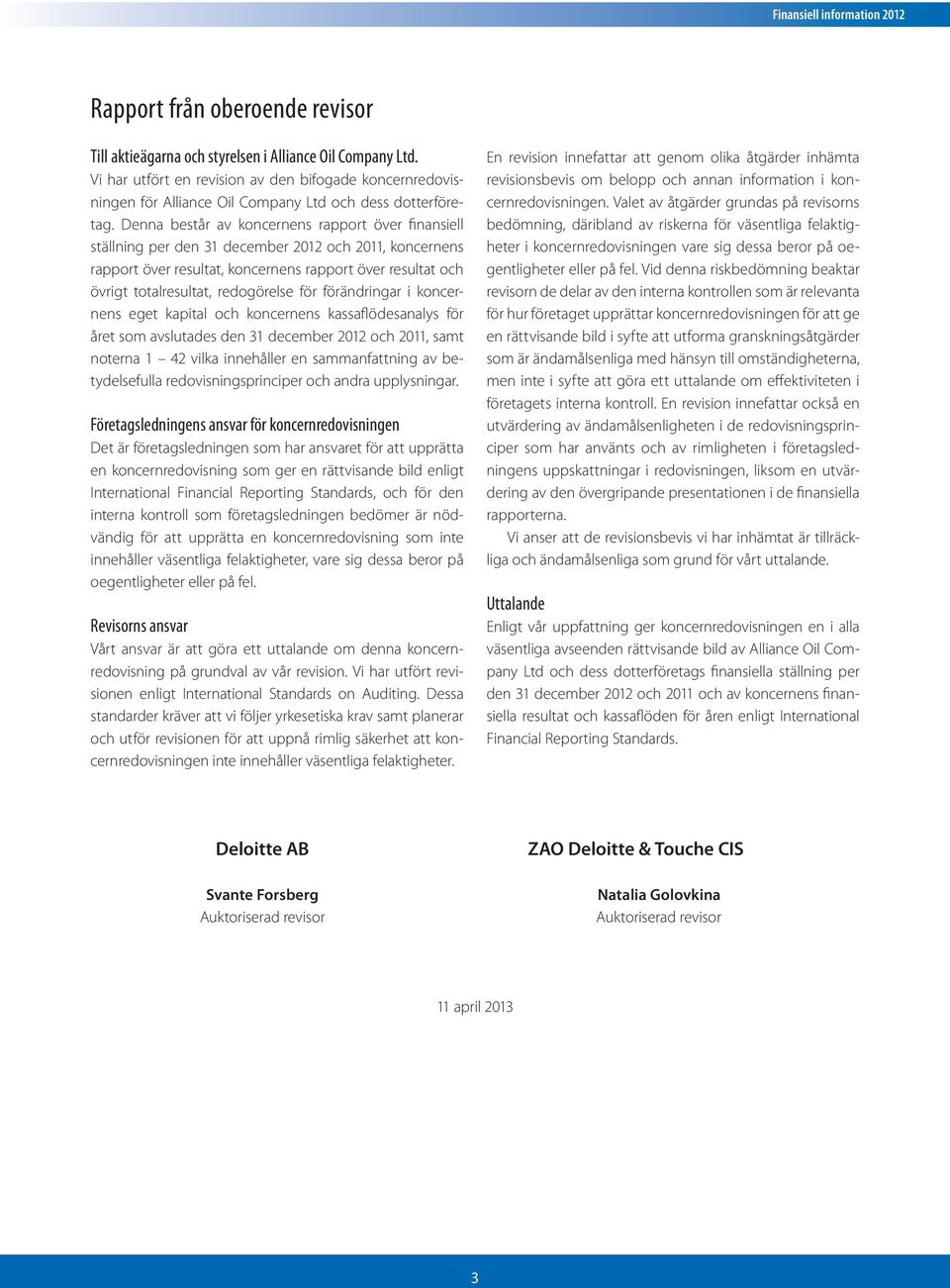 Finansiell information 2012

Rapport från oberoende revisor

Till aktieägarna och styrelsen i Alliance Oil Company Ltd.
Vi har utfört en revision av den bifogade koncernredovisningen för Alliance Oil Company Ltd och dess dotterföretag. Denna består av koncernens rapport över finansiell ställning per den 31 december 2012 och 2011, koncernens rapport över resultat, koncernens rapport över resultat och övrigt totalresultat, redogörelse för förändringar i koncernens eget kapital och koncernens kassaflödesanalys för året som avslutades den 31 december 2012 och 2011, samt noterna 1 – 42 vilka innehåller en sammanfattning av betydelsefulla redovisningsprinciper och andra upplysningar.

Företagsledningens ansvar för koncernredovisningen
Det är företagsledningen som har ansvaret för att upprätta en koncernredovisning som ger en rättvisande bild enligt International Financial Reporting Standards, och för den interna kontroll som företagsledningen bedömer är nödvändig för att upprätta en koncernredovisning som inte innehåller väsentliga felaktigheter, vare sig dessa beror på oegentligheter eller på fel.

Revisorns ansvar
Vårt ansvar är att göra ett uttalande om denna koncernredovisning på grundval av vår revision. Vi har utfört revisionen enligt International Standards on Auditing. Dessa standarder kräver att vi följer yrkesetiska krav samt planerar och utför revisionen för att uppnå rimlig säkerhet att koncernredovisningen inte innehåller väsentliga felaktigheter.

En revision innefattar att genom olika åtgärder inhämta revisionsbevis om belopp och annan information i koncernredovisningen. Valet av åtgärder grundas på revisorns bedömning, däribland av riskerna för väsentliga felaktigheter i koncernredovisningen vare sig dessa beror på oegentligheter eller på fel. Vid denna riskbedömning beaktar revisorn de delar av den interna kontrollen som är relevanta för hur företaget upprättar koncernredovisningen för att ge en rättvisande bild i syfte att utforma granskningsåtgärder som är ändamålsenliga med hänsyn till omständigheterna, men inte i syfte att göra ett uttalande om effektiviteten i företagets interna kontroll. En revision innefattar också en utvärdering av ändamålsenligheten i de redovisningsprinciper som har använts och av rimligheten i företagsledningens uppskattningar i redovisningen, liksom en utvärdering av den övergripande presentationen i de finansiella rapporterna.

Vi anser att de revisionsbevis vi har inhämtat är tillräckliga och ändamålsenliga som grund för vårt uttalande.

Uttalande
Enligt vår uppfattning ger koncernredovisningen en i alla väsentliga avseenden rättvisande bild av Alliance Oil Company Ltd och dess dotterföretags finansiella ställning per den 31 december 2012 och 2011 och av koncernens finansiella resultat och kassaflöden för åren enligt International Financial Reporting Standards.

Deloitte AB

Svante Forsberg
Auktoriserad revisor

ZAO Deloitte & Touche CIS

Natalia Golovkina
Auktoriserad revisor

11 april 2013

3